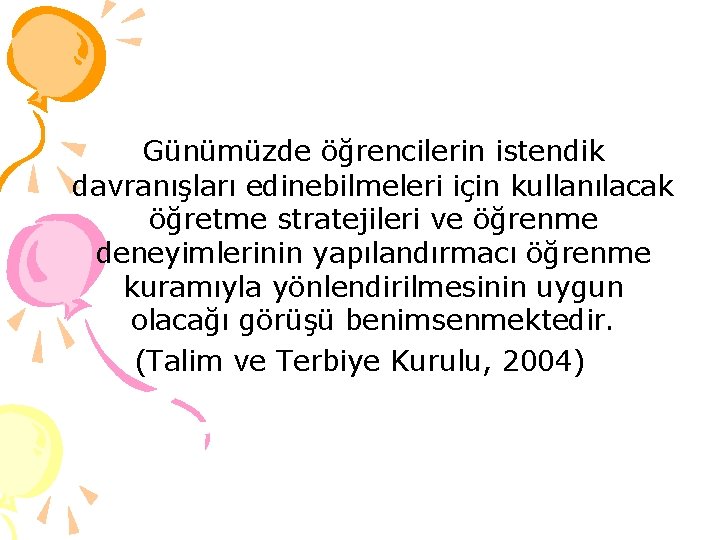 Günümüzde öğrencilerin istendik davranışları edinebilmeleri için kullanılacak öğretme stratejileri ve öğrenme deneyimlerinin yapılandırmacı öğrenme kuramıyla yönlendirilmesinin uygun olacağı görüşü benimsenmektedir.
(Talim ve Terbiye Kurulu, 2004)